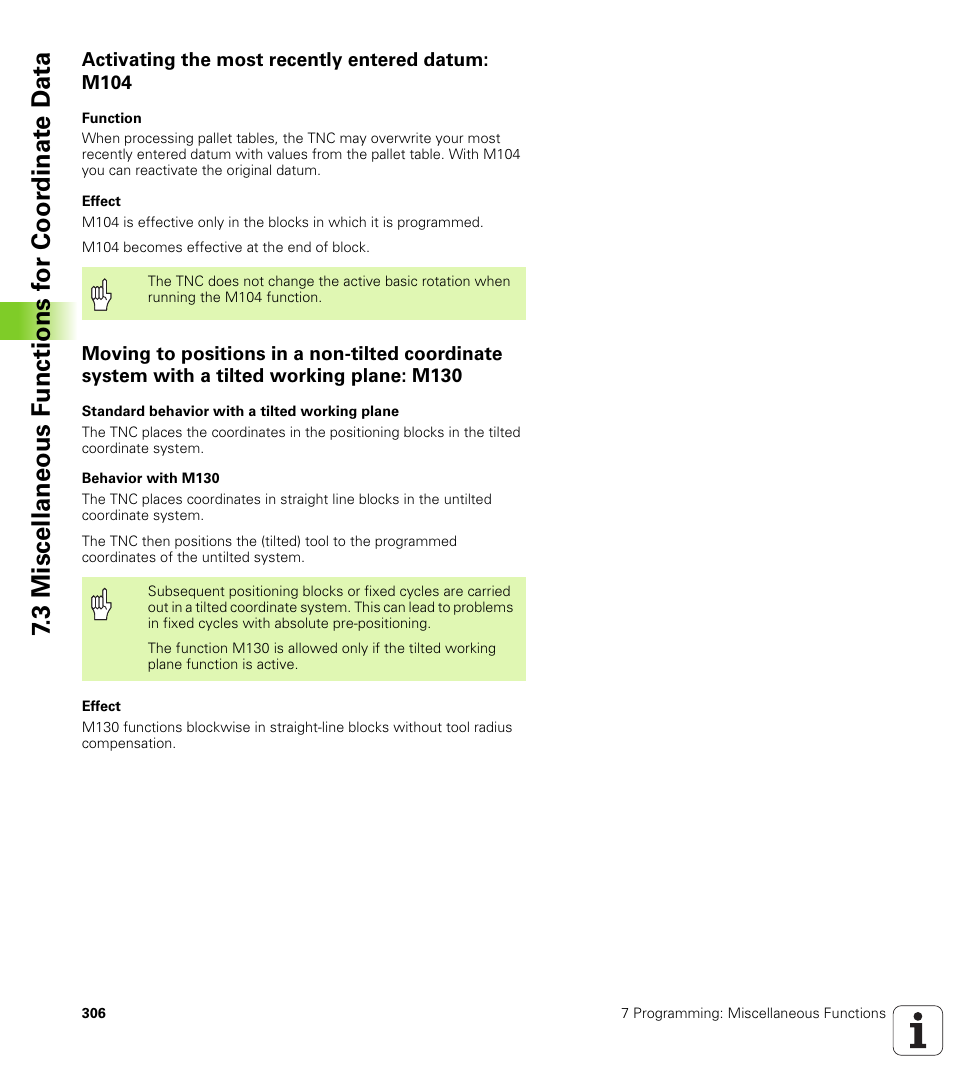 7.3 Miscellaneous Functions for Coordinate Data

Activating the most recently entered datum: M104

Function

When processing pallet tables, the TNC may overwrite your most recently entered datum with values from the pallet table. With M104 you can reactivate the original datum.

Effect

M104 is effective only in the blocks in which it is programmed.

M104 becomes effective at the end of block.

The TNC does not change the active basic rotation when running the M104 function.

Moving to positions in a non-tilted coordinate system with a tilted working plane: M130

Standard behavior with a tilted working plane

The TNC places the coordinates in the positioning blocks in the tilted coordinate system.

Behavior with M130

The TNC places coordinates in straight line blocks in the untilted coordinate system.

The TNC then positions the (tilted) tool to the programmed coordinates of the untilted system.

Subsequent positioning blocks or fixed cycles are carried out in a tilted coordinate system. This can lead to problems in fixed cycles with absolute pre-positioning.

The function M130 is allowed only if the tilted working plane function is active.

Effect

M130 functions blockwise in straight-line blocks without tool radius compensation.

306

7 Programming: Miscellaneous Functions